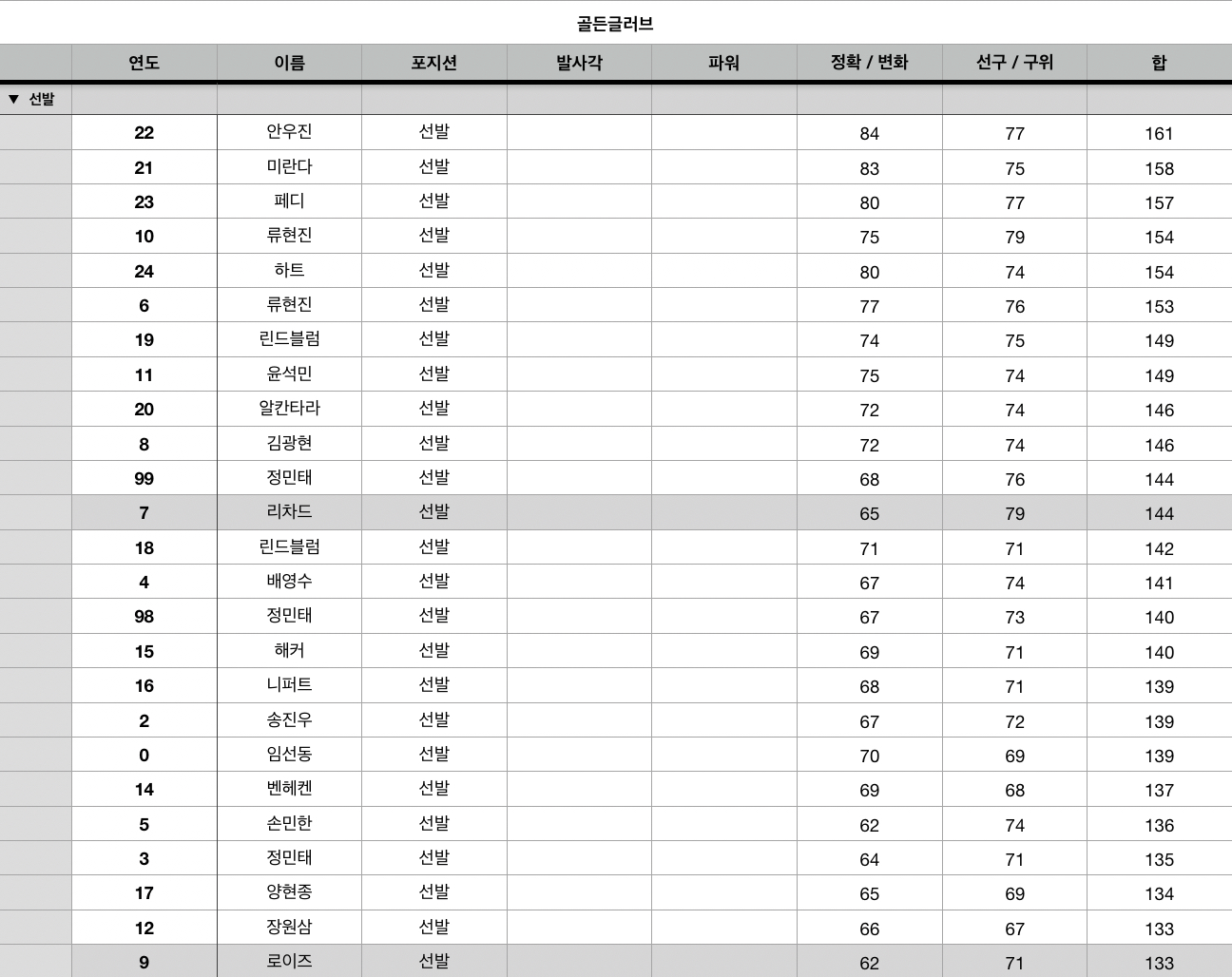 골든글러브

| | 연도 | 이름 | 포지션 | 발사각 | 파워 | 정확 / 변화 | 선구 / 구위 | 합 |
|---|---|---|---|---|---|---|---|---|
| ▼ 선발 | | | | | | | | |
| | 22 | 안우진 | 선발 | | | 84 | 77 | 161 |
| | 21 | 미란다 | 선발 | | | 83 | 75 | 158 |
| | 23 | 페디 | 선발 | | | 80 | 77 | 157 |
| | 10 | 류현진 | 선발 | | | 75 | 79 | 154 |
| | 24 | 하트 | 선발 | | | 80 | 74 | 154 |
| | 6 | 류현진 | 선발 | | | 77 | 76 | 153 |
| | 19 | 린드블럼 | 선발 | | | 74 | 75 | 149 |
| | 11 | 윤석민 | 선발 | | | 75 | 74 | 149 |
| | 20 | 알칸타라 | 선발 | | | 72 | 74 | 146 |
| | 8 | 김광현 | 선발 | | | 72 | 74 | 146 |
| | 99 | 정민태 | 선발 | | | 68 | 76 | 144 |
| | 7 | 리차드 | 선발 | | | 65 | 79 | 144 |
| | 18 | 린드블럼 | 선발 | | | 71 | 71 | 142 |
| | 4 | 배영수 | 선발 | | | 67 | 74 | 141 |
| | 98 | 정민태 | 선발 | | | 67 | 73 | 140 |
| | 15 | 해커 | 선발 | | | 69 | 71 | 140 |
| | 16 | 니퍼트 | 선발 | | | 68 | 71 | 139 |
| | 2 | 송진우 | 선발 | | | 67 | 72 | 139 |
| | 0 | 임선동 | 선발 | | | 70 | 69 | 139 |
| | 14 | 벤헤켄 | 선발 | | | 69 | 68 | 137 |
| | 5 | 손민한 | 선발 | | | 62 | 74 | 136 |
| | 3 | 정민태 | 선발 | | | 64 | 71 | 135 |
| | 17 | 양현종 | 선발 | | | 65 | 69 | 134 |
| | 12 | 장원삼 | 선발 | | | 66 | 67 | 133 |
| | 9 | 로이즈 | 선발 | | | 62 | 71 | 133 |